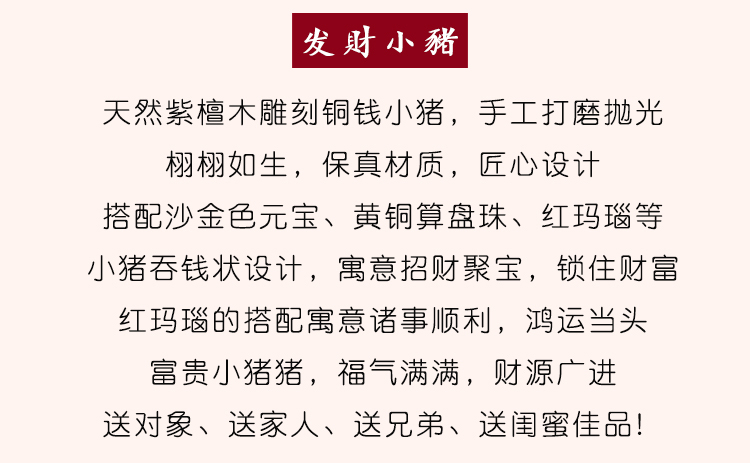 发财小猪

天然紫檀木雕刻铜钱小猪，手工打磨抛光
栩栩如生，保真材质，匠心设计
搭配沙金色元宝、黄铜算盘珠、红玛瑙等
小猪吞钱状设计，寓意招财聚宝，锁住财富
红玛瑙的搭配寓意诸事顺利，鸿运当头
富贵小猪猪，福气满满，财源广进
送对象、送家人、送兄弟、送闺蜜佳品！